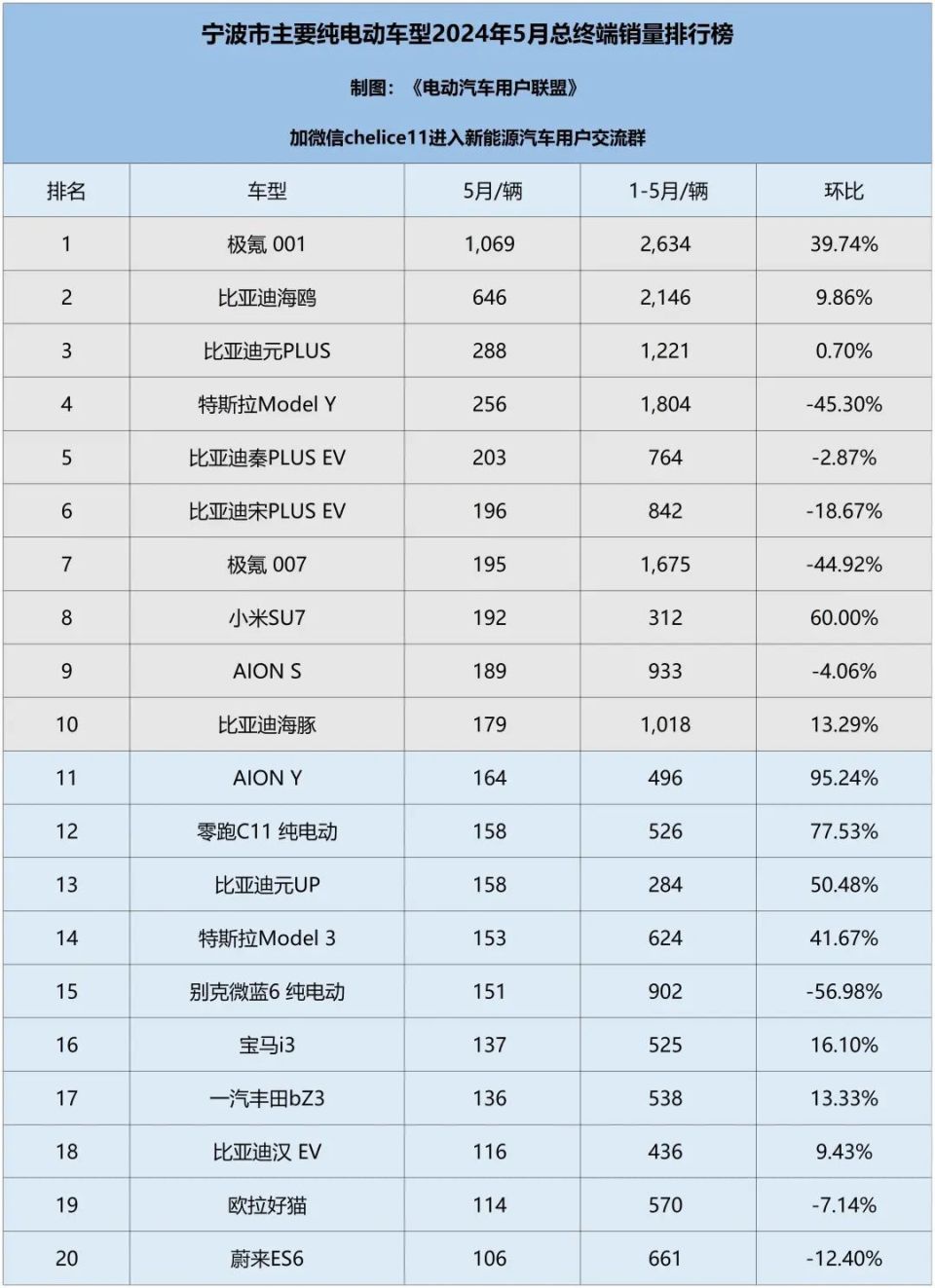 宁波市主要纯电动车型2024年5月总终端销量排行榜

制图：《电动汽车用户联盟》

加微信chelice11进入新能源汽车用户交流群

| 排名 | 车型 | 5月/辆 | 1-5月/辆 | 环比 |
|---|---|---|---|---|
| 1 | 极氪 001 | 1,069 | 2,634 | 39.74% |
| 2 | 比亚迪海鸥 | 646 | 2,146 | 9.86% |
| 3 | 比亚迪元PLUS | 288 | 1,221 | 0.70% |
| 4 | 特斯拉Model Y | 256 | 1,804 | -45.30% |
| 5 | 比亚迪秦PLUS EV | 203 | 764 | -2.87% |
| 6 | 比亚迪宋PLUS EV | 196 | 842 | -18.67% |
| 7 | 极氪 007 | 195 | 1,675 | -44.92% |
| 8 | 小米SU7 | 192 | 312 | 60.00% |
| 9 | AION S | 189 | 933 | -4.06% |
| 10 | 比亚迪海豚 | 179 | 1,018 | 13.29% |
| 11 | AION Y | 164 | 496 | 95.24% |
| 12 | 零跑C11 纯电动 | 158 | 526 | 77.53% |
| 13 | 比亚迪元UP | 158 | 284 | 50.48% |
| 14 | 特斯拉Model 3 | 153 | 624 | 41.67% |
| 15 | 别克微蓝6 纯电动 | 151 | 902 | -56.98% |
| 16 | 宝马i3 | 137 | 525 | 16.10% |
| 17 | 一汽丰田bZ3 | 136 | 538 | 13.33% |
| 18 | 比亚迪汉 EV | 116 | 436 | 9.43% |
| 19 | 欧拉好猫 | 114 | 570 | -7.14% |
| 20 | 蔚来ES6 | 106 | 661 | -12.40% |